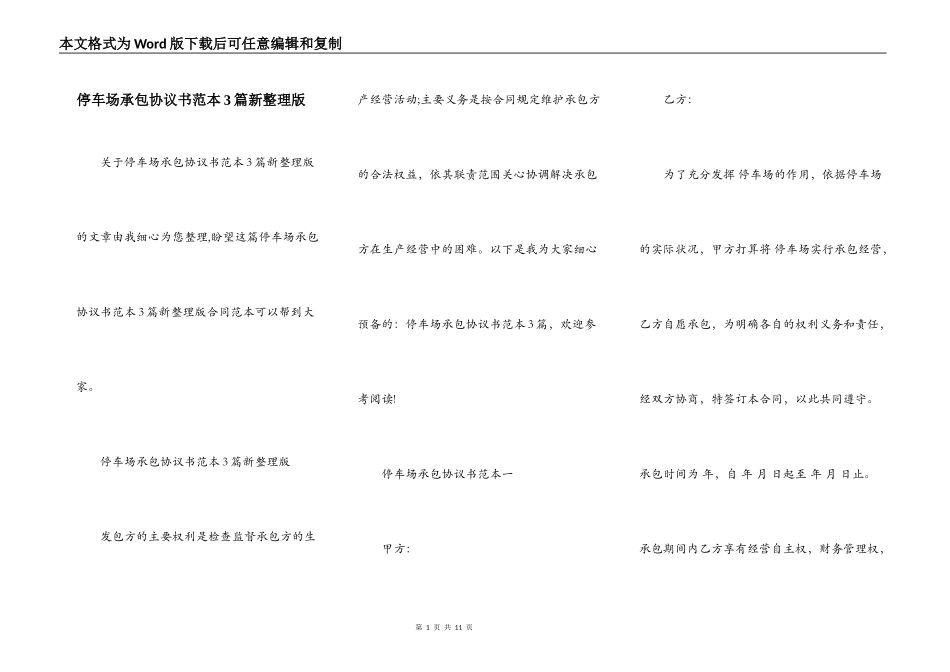 本文格式为Word版下载后可任意编辑和复制

停车场承包协议书范本3篇新整理版

关于停车场承包协议书范本3篇新整理版的文章由我细心为您整理,盼望这篇停车场承包协议书范本3篇新整理版合同范本可以帮到大家。

停车场承包协议书范本3篇新整理版

发包方的主要权利是检查监督承包方的生产经营活动;主要义务是按合同规定维护承包方的合法权益，依其职责范围关心协调解决承包方在生产经营中的困难。以下是我为大家细心预备的：停车场承包协议书范本3篇，欢迎参考阅读!

停车场承包协议书范本一

甲方:

乙方:

为了充分发挥 停车场的作用，依据停车场的实际状况，甲方打算将 停车场实行承包经营，乙方自愿承包，为明确各自的权利义务和责任，经双方协商，特签订本合同，以此共同遵守。

承包时间为 年，自 年 月 日起至 年 月 日止。

承包期间内乙方享有经营自主权，财务管理权，

第 1 页 共 11 页